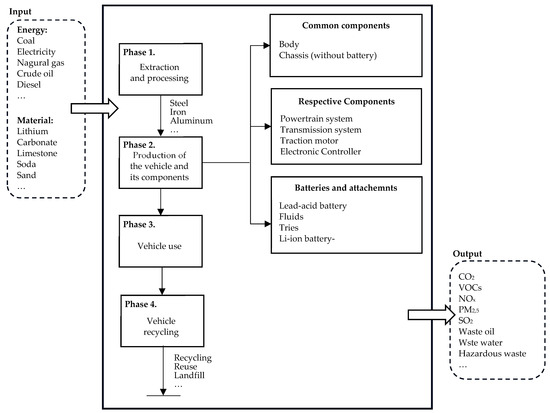 Input

Energy:
Coal
Electricity
Nagural gas
Crude oil
Diesel
…

Material:
Lithium
Carbonate
Limestone
Soda
Sand
…

Phase 1.
Extraction and processing

Steel
Iron
Aluminum
…

Phase 2.
Production of the vehicle and its components

Phase 3.
Vehicle use

Phase 4.
Vehicle recycling

Recycling
Reuse
Landfill
…

Common components
Body
Chassis (without battery)

Respective Components
Powertrain system
Transmission system
Traction motor
Electronic Controller

Batteries and attachemnts
Lead-acid battery
Fluids
Tries
Li-ion battery-

Output
$CO_2$
VOCs
$NO_x$
$PM_{2.5}$
$SO_2$
Waste oil
Wste water
Hazardous waste
…